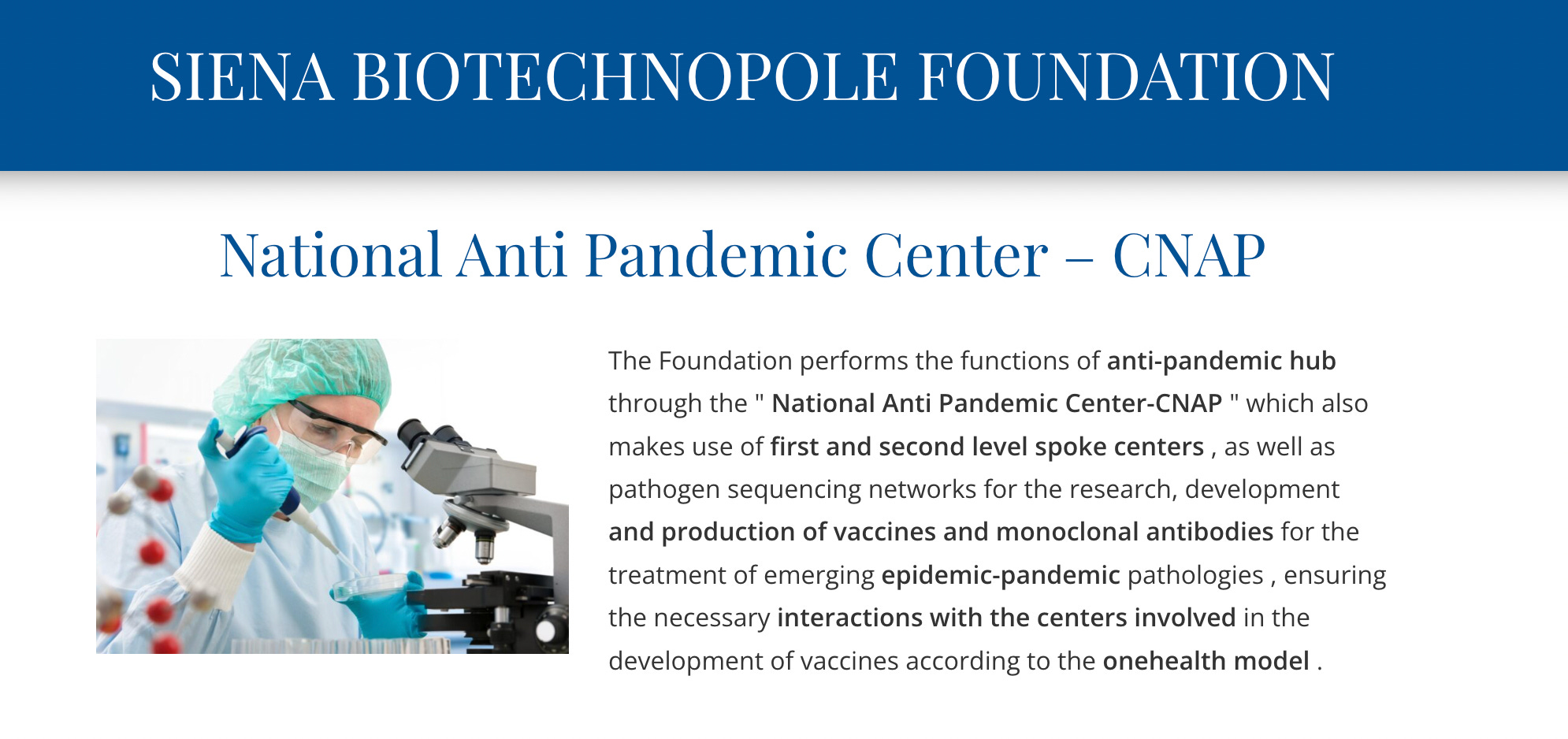 SIENA BIOTECHNOPOLE FOUNDATION

National Anti Pandemic Center – CNAP

The Foundation performs the functions of anti-pandemic hub through the " National Anti Pandemic Center-CNAP " which also makes use of first and second level spoke centers , as well as pathogen sequencing networks for the research, development and production of vaccines and monoclonal antibodies for the treatment of emerging epidemic-pandemic pathologies , ensuring the necessary interactions with the centers involved in the development of vaccines according to the onehealth model .